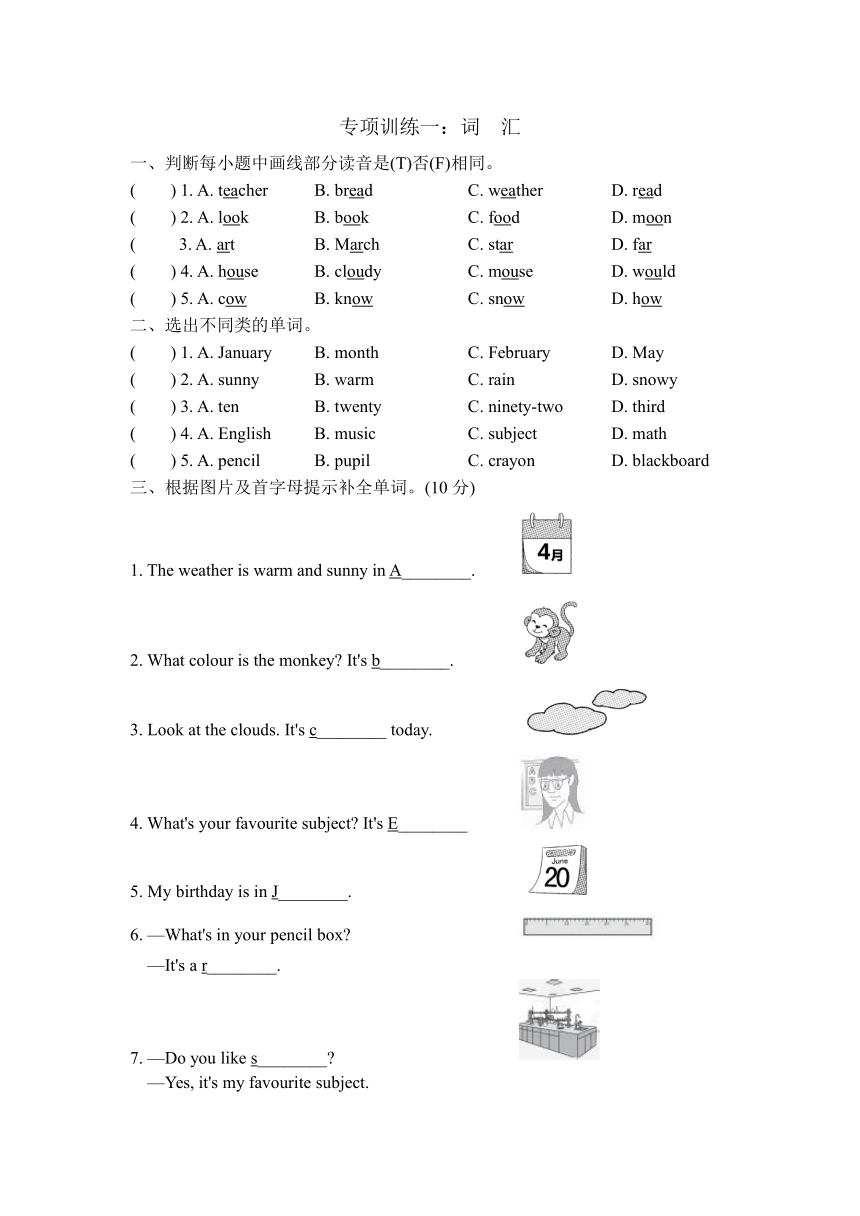 专项训练一：词　汇

一、判断每小题中画线部分读音是(T)否(F)相同。

(　　) 1. A. teacher　B. bread　C. weather　D. read

(　　) 2. A. look　B. book　C. food　D. moon

(　　3. A. art　B. March　C. star　D. far

(　　) 4. A. house　B. cloudy　C. mouse　D. would

(　　) 5. A. cow　B. know　C. snow　D. how

二、选出不同类的单词。

(　　) 1. A. January　B. month　C. February　D. May

(　　) 2. A. sunny　B. warm　C. rain　D. snowy

(　　) 3. A. ten　B. twenty　C. ninety-two　D. third

(　　) 4. A. English　B. music　C. subject　D. math

(　　) 5. A. pencil　B. pupil　C. crayon　D. blackboard

三、根据图片及首字母提示补全单词。(10 分)

4月

1. The weather is warm and sunny in A________.

2. What colour is the monkey? It's b________.

3. Look at the clouds. It's c________ today.

4. What's your favourite subject? It's E________

June
20

5. My birthday is in J________.

6. —What's in your pencil box?
—It's a r________.

7. —Do you like s________?
—Yes, it's my favourite subject.